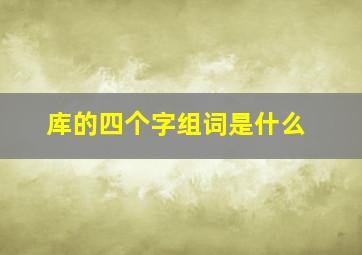 库的四个字组词是什么